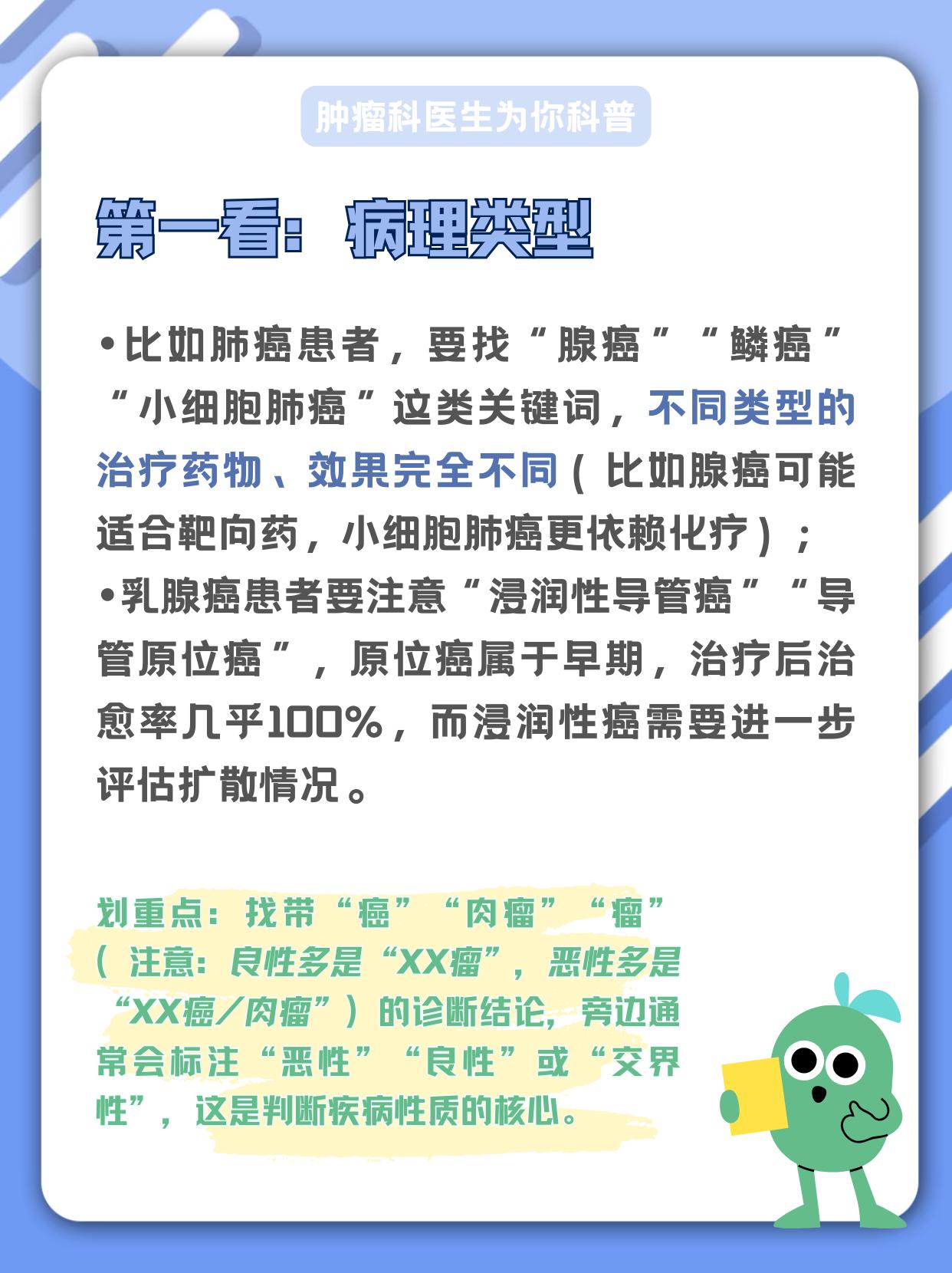 肿瘤科医生为你科普

第一看：病理类型

•比如肺癌患者，要找“腺癌”“鳞癌”“小细胞肺癌”这类关键词，不同类型的治疗药物、效果完全不同（比如腺癌可能适合靶向药，小细胞肺癌更依赖化疗）；
•乳腺癌患者要注意“浸润性导管癌”“导管原位癌”，原位癌属于早期，治疗后治愈率几乎100%，而浸润性癌需要进一步评估扩散情况。

划重点：找带“癌”“肉瘤”“瘤”（注意：良性多是“XX瘤”，恶性多是“XX癌/肉瘤”）的诊断结论，旁边通常会标注“恶性”“良性”或“交界性”，这是判断疾病性质的核心。